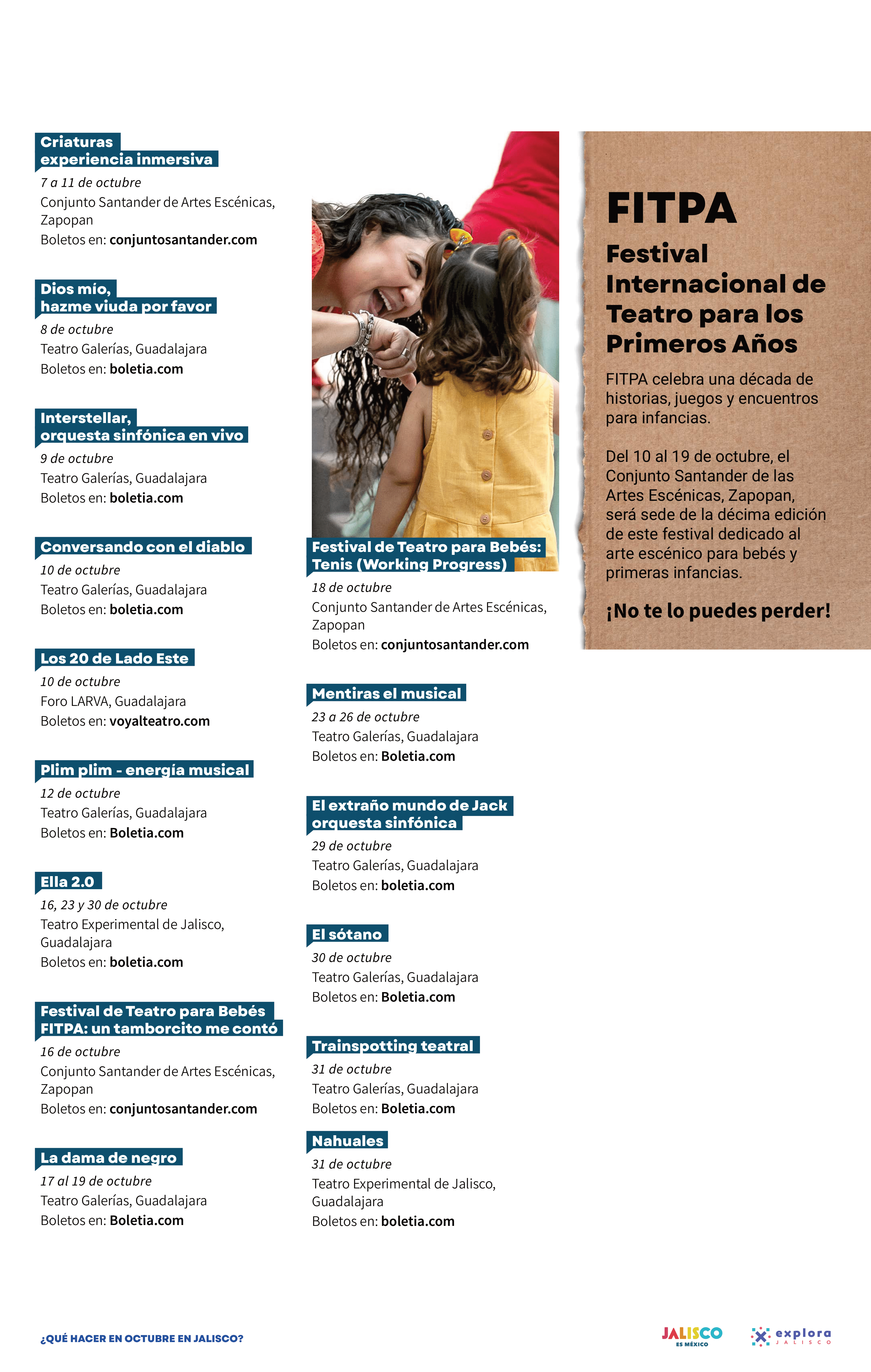 Criaturas
experiencia inmersiva
7 a 11 de octubre
Conjunto Santander de Artes Escénicas, Zapopan
Boletos en: conjuntosantander.com

Dios mío,
hazme viuda por favor
8 de octubre
Teatro Galerías, Guadalajara
Boletos en: boletia.com

Interstellar,
orquesta sinfónica en vivo
9 de octubre
Teatro Galerías, Guadalajara
Boletos en: boletia.com

Conversando con el diablo
10 de octubre
Teatro Galerías, Guadalajara
Boletos en: boletia.com

Los 20 de Lado Este
10 de octubre
Foro LARVA, Guadalajara
Boletos en: voyalteatro.com

Plim plim - energía musical
12 de octubre
Teatro Galerías, Guadalajara
Boletos en: Boletia.com

Ella 2.0
16, 23 y 30 de octubre
Teatro Experimental de Jalisco, Guadalajara
Boletos en: boletia.com

Festival de Teatro para Bebés
FITPA: un tamborcito me contó
16 de octubre
Conjunto Santander de Artes Escénicas, Zapopan
Boletos en: conjuntosantander.com

La dama de negro
17 al 19 de octubre
Teatro Galerías, Guadalajara
Boletos en: Boletia.com

Festival de Teatro para Bebés:
Tenis (Working Progress)
18 de octubre
Conjunto Santander de Artes Escénicas, Zapopan
Boletos en: conjuntosantander.com

Mentiras el musical
23 a 26 de octubre
Teatro Galerías, Guadalajara
Boletos en: Boletia.com

El extraño mundo de Jack
orquesta sinfónica
29 de octubre
Teatro Galerías, Guadalajara
Boletos en: boletia.com

El sótano
30 de octubre
Teatro Galerías, Guadalajara
Boletos en: Boletia.com

Trainspotting teatral
31 de octubre
Teatro Galerías, Guadalajara
Boletos en: Boletia.com

Nahuales
31 de octubre
Teatro Experimental de Jalisco, Guadalajara
Boletos en: boletia.com

FITPA
Festival Internacional de Teatro para los Primeros Años

FITPA celebra una década de historias, juegos y encuentros para infancias.

Del 10 al 19 de octubre, el Conjunto Santander de las Artes Escénicas, Zapopan, será sede de la décima edición de este festival dedicado al arte escénico para bebés y primeras infancias.

¡No te lo puedes perder!

¿QUÉ HACER EN OCTUBRE EN JALISCO?

JALISCO ES MÉXICO
explora JALISCO